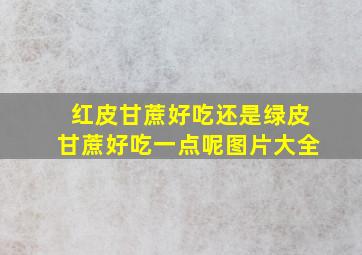 红皮甘蔗好吃还是绿皮甘蔗好吃一点呢图片大全